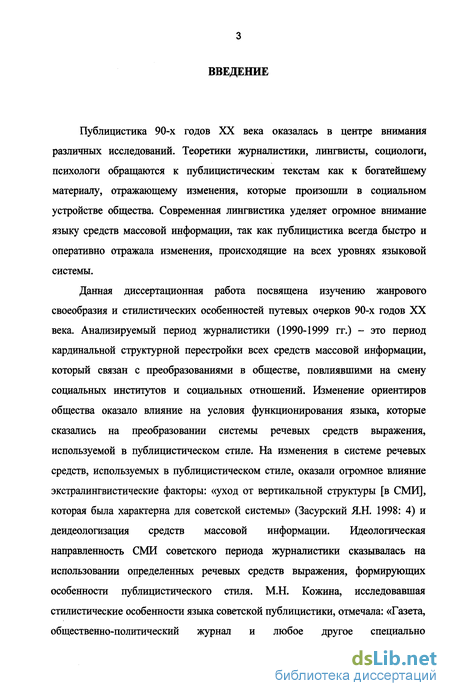 3

ВВЕДЕНИЕ

Публицистика 90-х годов XX века оказалась в центре внимания различных исследований. Теоретики журналистики, лингвисты, социологи, психологи обращаются к публицистическим текстам как к богатейшему материалу, отражающему изменения, которые произошли в социальном устройстве общества. Современная лингвистика уделяет огромное внимание языку средств массовой информации, так как публицистика всегда быстро и оперативно отражала изменения, происходящие на всех уровнях языковой системы.

Данная диссертационная работа посвящена изучению жанрового своеобразия и стилистических особенностей путевых очерков 90-х годов XX века. Анализируемый период журналистики (1990-1999 гг.) – это период кардинальной структурной перестройки всех средств массовой информации, который связан с преобразованиями в обществе, повлиявшими на смену социальных институтов и социальных отношений. Изменение ориентиров общества оказало влияние на условия функционирования языка, которые сказались на преобразовании системы речевых средств выражения, используемой в публицистическом стиле. На изменения в системе речевых средств, используемых в публицистическом стиле, оказали огромное влияние экстралингвистические факторы: «уход от вертикальной структуры [в СМИ], которая была характерна для советской системы» (Засурский Я.Н. 1998: 4) и деидеологизация средств массовой информации. Идеологическая направленность СМИ советского периода журналистики сказывалась на использовании определенных речевых средств выражения, формирующих особенности публицистического стиля. М.Н. Кожина, исследовавшая стилистические особенности языка советской публицистики, отмечала: «Газета, общественно-политический журнал и любое другое специально

dsLib.net
библиотека диссертаций